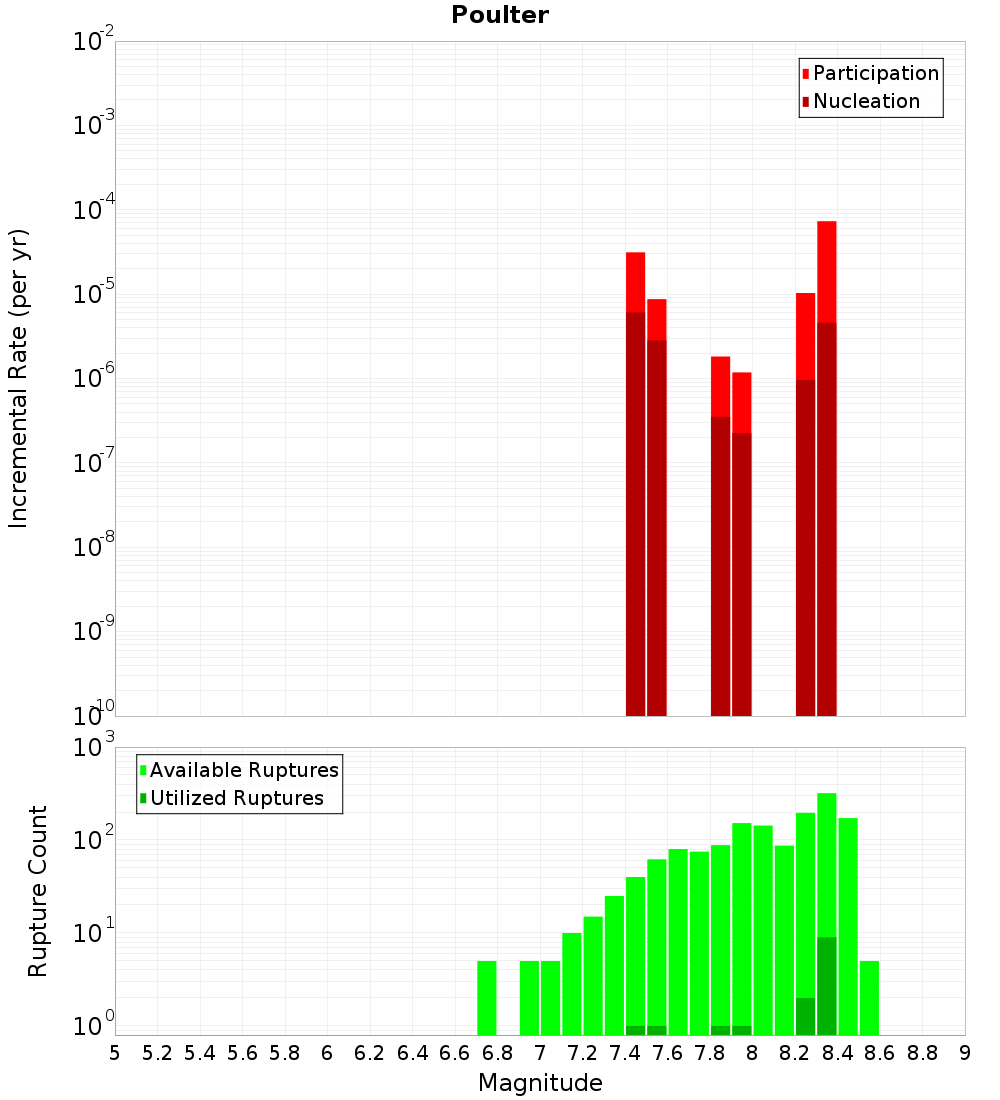 Poulter

Participation
Nucleation

Incremental Rate (per yr)

$10^{-2}$
$10^{-3}$
$10^{-4}$
$10^{-5}$
$10^{-6}$
$10^{-7}$
$10^{-8}$
$10^{-9}$
$10^{-10}$

Available Ruptures
Utilized Ruptures

Rupture Count

$10^{3}$
$10^{2}$
$10^{1}$
$10^{0}$

5 5.2 5.4 5.6 5.8 6 6.2 6.4 6.6 6.8 7 7.2 7.4 7.6 7.8 8 8.2 8.4 8.6 8.8 9

Magnitude